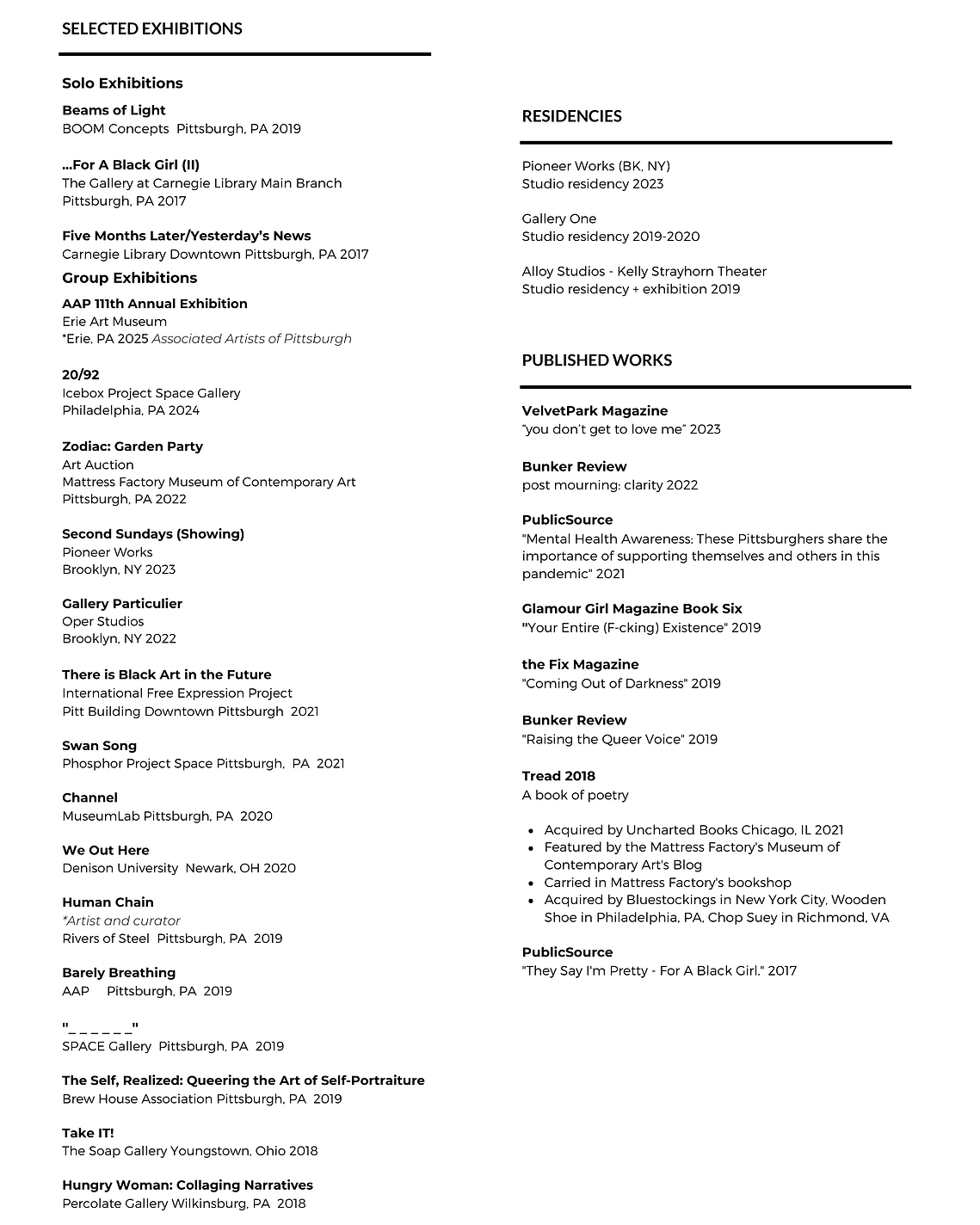 SELECTED EXHIBITIONS

Solo Exhibitions

Beams of Light
BOOM Concepts Pittsburgh, PA 2019

...For A Black Girl (II)
The Gallery at Carnegie Library Main Branch
Pittsburgh, PA 2017

Five Months Later/Yesterday's News
Carnegie Library Downtown Pittsburgh, PA 2017

Group Exhibitions

AAP 111th Annual Exhibition
Erie Art Museum
*Erie, PA 2025 Associated Artists of Pittsburgh

20/92
Icebox Project Space Gallery
Philadelphia, PA 2024

Zodiac: Garden Party
Art Auction
Mattress Factory Museum of Contemporary Art
Pittsburgh, PA 2022

Second Sundays (Showing)
Pioneer Works
Brooklyn, NY 2023

Gallery Particulier
Oper Studios
Brooklyn, NY 2022

There is Black Art in the Future
International Free Expression Project
Pitt Building Downtown Pittsburgh 2021

Swan Song
Phosphor Project Space Pittsburgh, PA 2021

Channel
MuseumLab Pittsburgh, PA 2020

We Out Here
Denison University Newark, OH 2020

Human Chain
*Artist and curator
Rivers of Steel Pittsburgh, PA 2019

Barely Breathing
AAP Pittsburgh, PA 2019

"_ _ _ _ _ _"
SPACE Gallery Pittsburgh, PA 2019

The Self, Realized: Queering the Art of Self-Portraiture
Brew House Association Pittsburgh, PA 2019

Take IT!
The Soap Gallery Youngstown, Ohio 2018

Hungry Woman: Collaging Narratives
Percolate Gallery Wilkinsburg, PA 2018

RESIDENCIES

Pioneer Works (BK, NY)
Studio residency 2023

Gallery One
Studio residency 2019-2020

Alloy Studios - Kelly Strayhorn Theater
Studio residency + exhibition 2019

PUBLISHED WORKS

VelvetPark Magazine
"you don't get to love me" 2023

Bunker Review
post mourning: clarity 2022

PublicSource
"Mental Health Awareness: These Pittsburghers share the importance of supporting themselves and others in this pandemic" 2021

Glamour Girl Magazine Book Six
"Your Entire (F-cking) Existence" 2019

the Fix Magazine
"Coming Out of Darkness" 2019

Bunker Review
"Raising the Queer Voice" 2019

Tread 2018
A book of poetry

- Acquired by Uncharted Books Chicago, IL 2021
- Featured by the Mattress Factory's Museum of Contemporary Art's Blog
- Carried in Mattress Factory's bookshop
- Acquired by Bluestockings in New York City, Wooden Shoe in Philadelphia, PA, Chop Suey in Richmond, VA

PublicSource
"They Say I'm Pretty - For A Black Girl." 2017